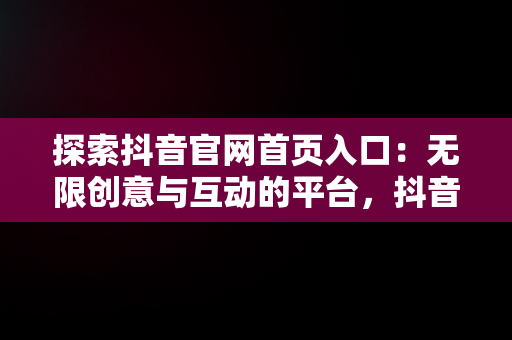 探索抖音官网首页入口：无限创意与互动的平台，抖音